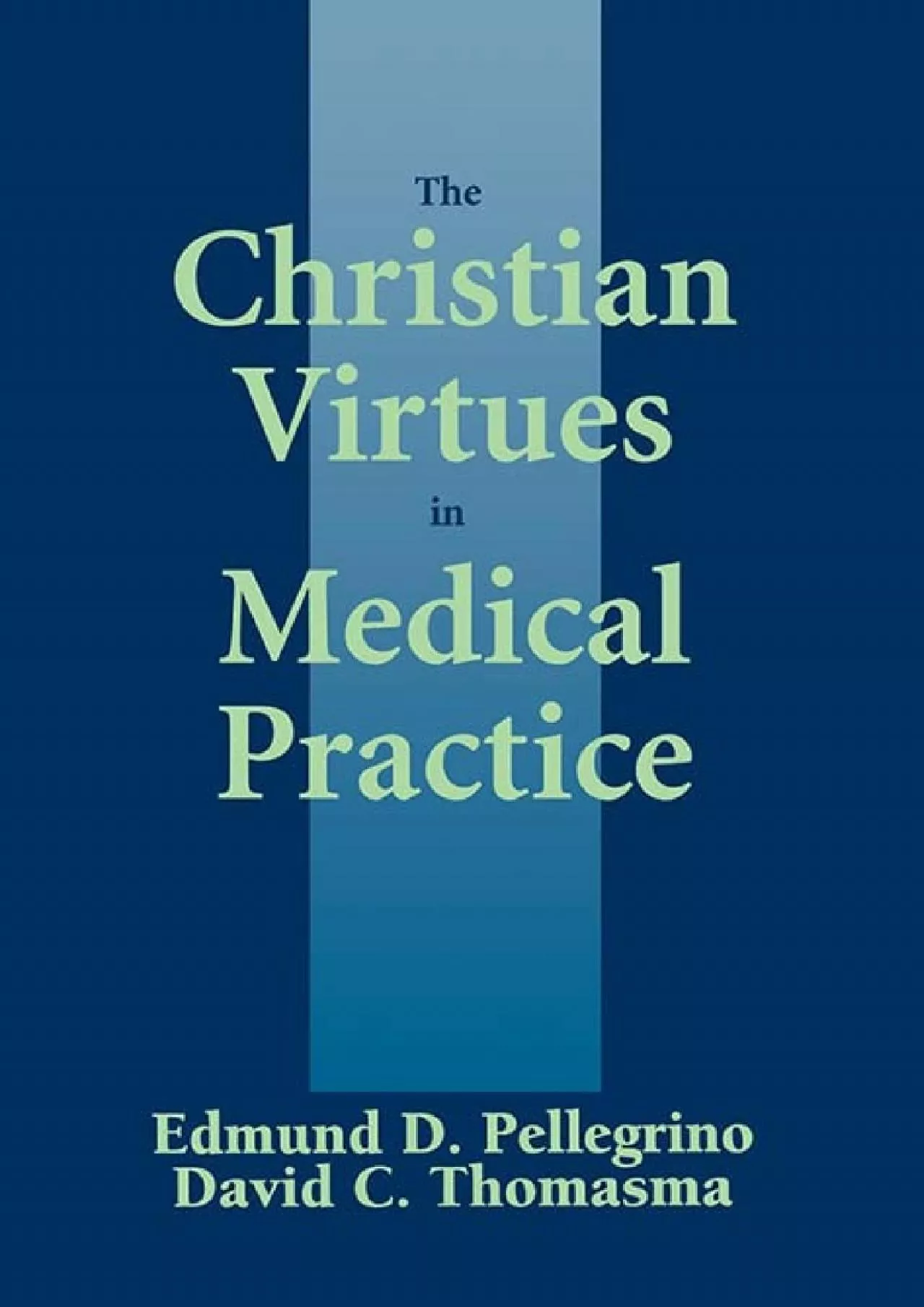 The
Christian
Virtues
in
Medical
Practice

Edmund D. Pellegrino
David C. Thomasma